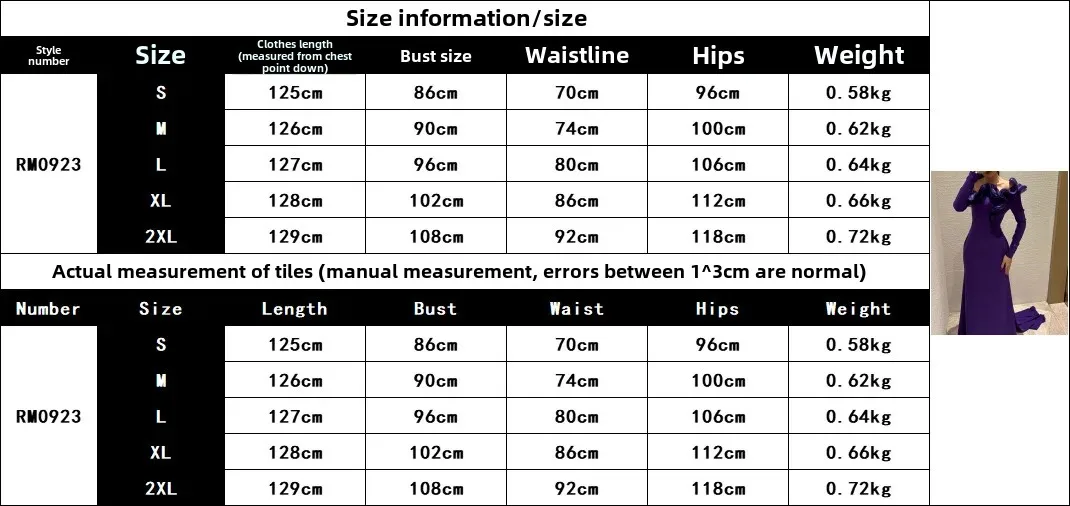 Size information/size

| Style number | Size | Clothes length (measured from chest point down) | Bust size | Waistline | Hips | Weight |
|---|---|---|---|---|---|---|
| RM0923 | S | 125cm | 86cm | 70cm | 96cm | 0.58kg |
| | M | 126cm | 90cm | 74cm | 100cm | 0.62kg |
| | L | 127cm | 96cm | 80cm | 106cm | 0.64kg |
| | XL | 128cm | 102cm | 86cm | 112cm | 0.66kg |
| | 2XL | 129cm | 108cm | 92cm | 118cm | 0.72kg |

Actual measurement of tiles (manual measurement, errors between 1^3cm are normal)

| Number | Size | Length | Bust | Waist | Hips | Weight |
|---|---|---|---|---|---|---|
| RM0923 | S | 125cm | 86cm | 70cm | 96cm | 0.58kg |
| | M | 126cm | 90cm | 74cm | 100cm | 0.62kg |
| | L | 127cm | 96cm | 80cm | 106cm | 0.64kg |
| | XL | 128cm | 102cm | 86cm | 112cm | 0.66kg |
| | 2XL | 129cm | 108cm | 92cm | 118cm | 0.72kg |